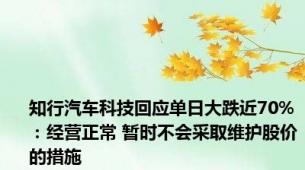 知行汽车科技回应单日大跌近70%：经营正常 暂时不会采取维护股价的措施